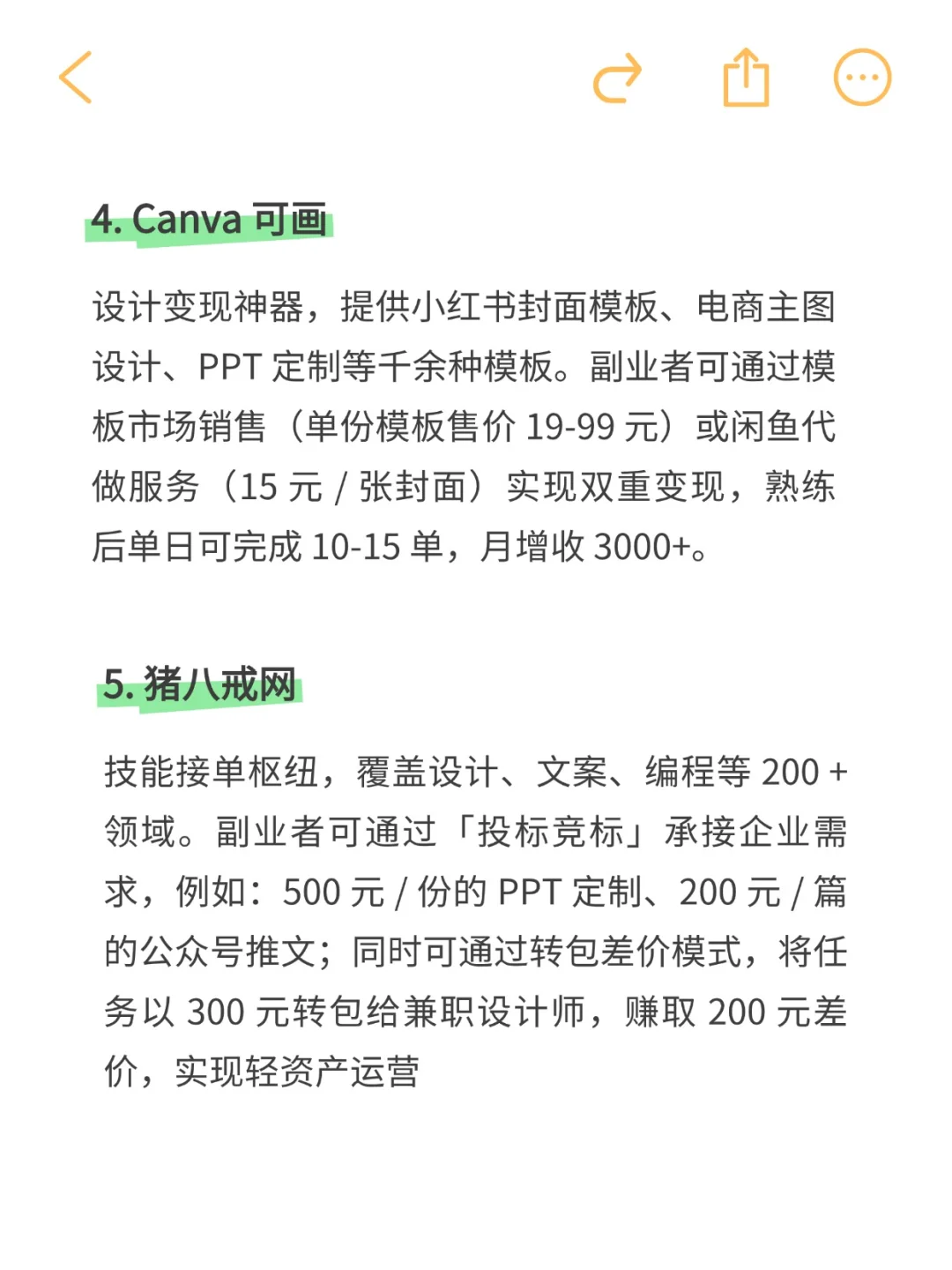 4. Canva 可画

设计变现神器，提供小红书封面模板、电商主图设计、PPT 定制等千余种模板。副业者可通过模板市场销售（单份模板售价 19-99 元）或闲鱼代做服务（15 元 / 张封面）实现双重变现，熟练后单日可完成 10-15 单，月增收 3000+。

5. 猪八戒网

技能接单枢纽，覆盖设计、文案、编程等 200 + 领域。副业者可通过「投标竞标」承接企业需求，例如：500 元 / 份的 PPT 定制、200 元 / 篇的公众号推文；同时可通过转包差价模式，将任务以 300 元转包给兼职设计师，赚取 200 元差价，实现轻资产运营